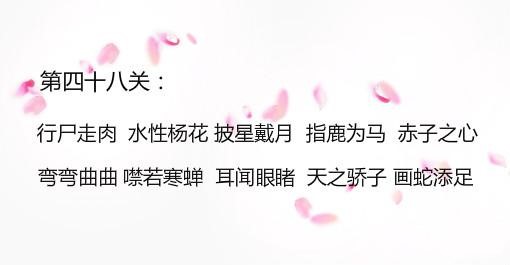 第四十八关：

行尸走肉 水性杨花 披星戴月 指鹿为马 赤子之心

弯弯曲曲 噤若寒蝉 耳闻眼睹 天之骄子 画蛇添足